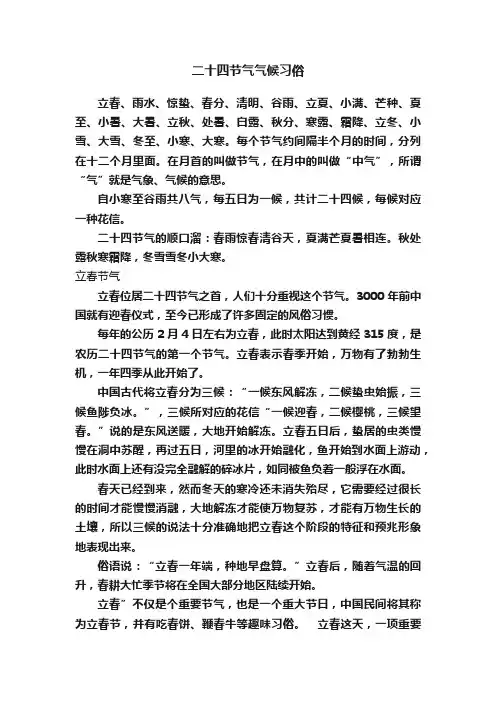 二十四节气气候习俗

立春、雨水、惊蛰、春分、清明、谷雨、立夏、小满、芒种、夏至、小暑、大暑、立秋、处暑、白露、秋分、寒露、霜降、立冬、小雪、大雪、冬至、小寒、大寒。每个节气约间隔半个月的时间，分列在十二个月里面。在月首的叫做节气，在月中的叫做“中气”，所谓“气”就是气象、气候的意思。

自小寒至谷雨共八气，每五日为一候，共计二十四候，每候对应一种花信。

二十四节气的顺口溜：春雨惊春清谷天，夏满芒夏暑相连。秋处露秋寒霜降，冬雪雪冬小大寒。

立春节气

立春位居二十四节气之首，人们十分重视这个节气。3000 年前中国就有迎春仪式，至今已形成了许多固定的风俗习惯。

每年的公历 2 月 4 日左右为立春，此时太阳达到黄经 315 度，是农历二十四节气的第一个节气。立春表示春季开始，万物有了勃勃生机，一年四季从此开始了。

中国古代将立春分为三候：“一候东风解冻，二候蛰虫始振，三候鱼陟负冰。”，三候所对应的花信“一候迎春，二候樱桃，三候望春。”说的是东风送暖，大地开始解冻。立春五日后，蛰居的虫类慢慢在洞中苏醒，再过五日，河里的冰开始融化，鱼开始到水面上游动，此时水面上还有没完全融解的碎冰片，如同被鱼负着一般浮在水面。

春天已经到来，然而冬天的寒冷还未消失殆尽，它需要经过很长的时间才能慢慢消融，大地解冻才能使万物复苏，才能有万物生长的土壤，所以三候的说法十分准确地把立春这个阶段的特征和预兆形象地表现出来。

俗语说：“立春一年端，种地早盘算。”立春后，随着气温的回升，春耕大忙季节将在全国大部分地区陆续开始。

立春”不仅是个重要节气，也是一个重大节日，中国民间将其称为立春节，并有吃春饼、鞭春牛等趣味习俗。　立春这天，一项重要